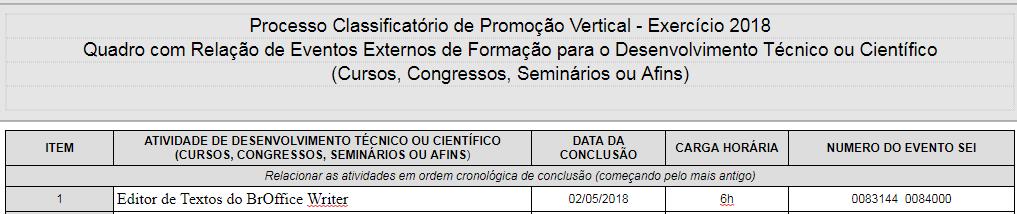 Processo Classificatório de Promoção Vertical - Exercício 2018
Quadro com Relação de Eventos Externos de Formação para o Desenvolvimento Técnico ou Científico
(Cursos, Congressos, Seminários ou Afins)

| ITEM | ATIVIDADE DE DESENVOLVIMENTO TÉCNICO OU CIENTÍFICO (CURSOS, CONGRESSOS, SEMINÁRIOS OU AFINS) | DATA DA CONCLUSÃO | CARGA HORÁRIA | NUMERO DO EVENTO SEI |
|---|---|---|---|---|
| Relacionar as atividades em ordem cronológica de conclusão (começando pelo mais antigo) | | | | |
| 1 | Editor de Textos do BrOffice Writer | 02/05/2018 | 6h | 0083144 0084000 |